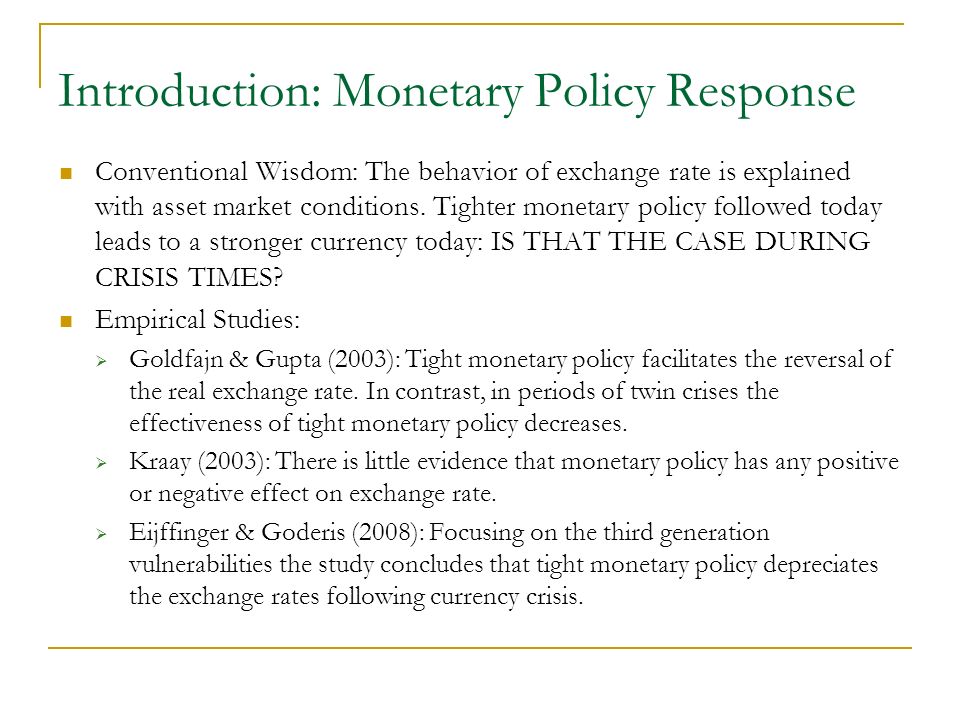 Introduction: Monetary Policy Response

- Conventional Wisdom: The behavior of exchange rate is explained with asset market conditions. Tighter monetary policy followed today leads to a stronger currency today: IS THAT THE CASE DURING CRISIS TIMES?
- Empirical Studies:
  - Goldfajn & Gupta (2003): Tight monetary policy facilitates the reversal of the real exchange rate. In contrast, in periods of twin crises the effectiveness of tight monetary policy decreases.
  - Kraay (2003): There is little evidence that monetary policy has any positive or negative effect on exchange rate.
  - Eijffinger & Goderis (2008): Focusing on the third generation vulnerabilities the study concludes that tight monetary policy depreciates the exchange rates following currency crisis.